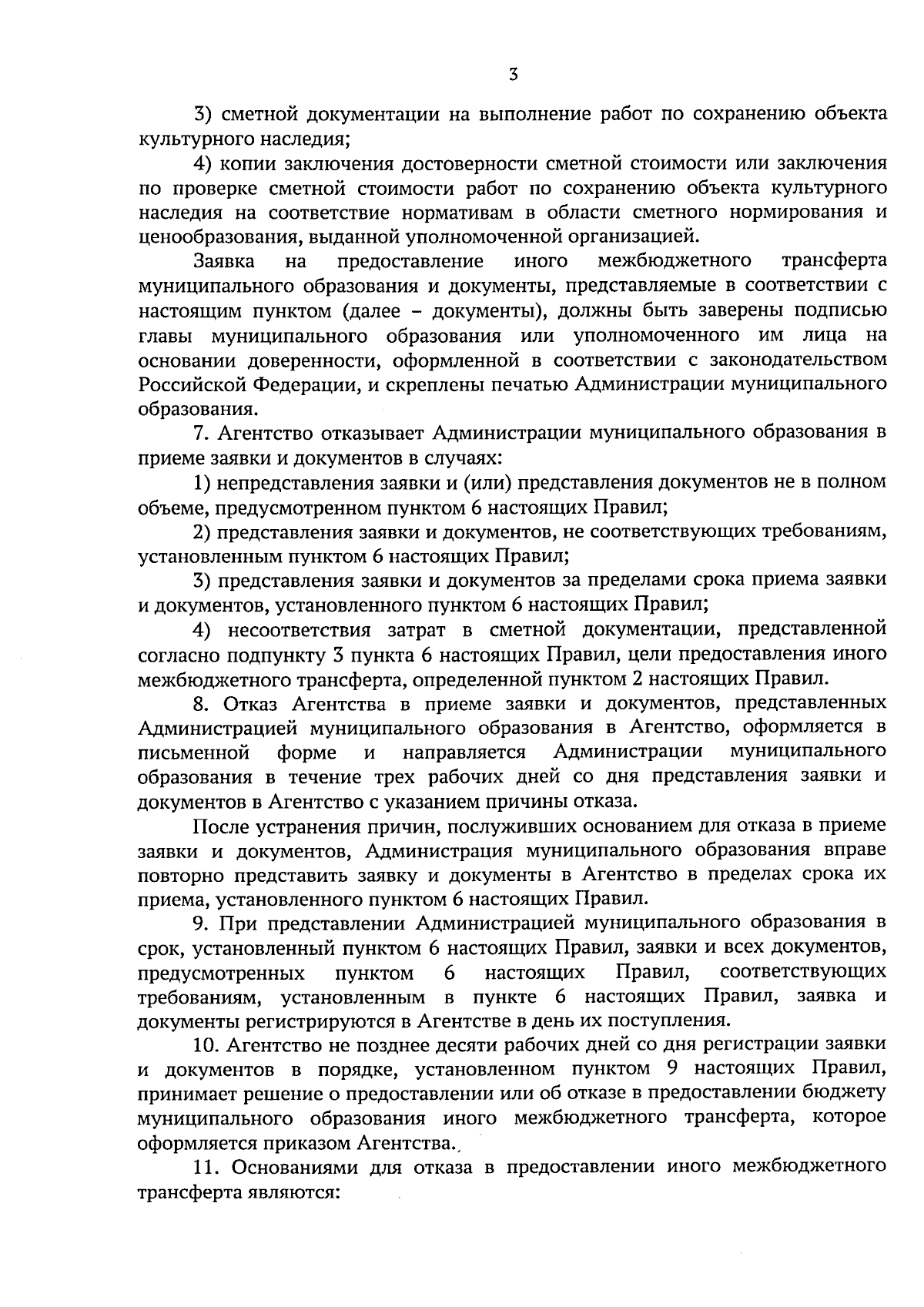 3

3) сметной документации на выполнение работ по сохранению объекта культурного наследия;

4) копии заключения достоверности сметной стоимости или заключения по проверке сметной стоимости работ по сохранению объекта культурного наследия на соответствие нормативам в области сметного нормирования и ценообразования, выданной уполномоченной организацией.

Заявка на предоставление иного межбюджетного трансферта муниципального образования и документы, представляемые в соответствии с настоящим пунктом (далее – документы), должны быть заверены подписью главы муниципального образования или уполномоченного им лица на основании доверенности, оформленной в соответствии с законодательством Российской Федерации, и скреплены печатью Администрации муниципального образования.

7. Агентство отказывает Администрации муниципального образования в приеме заявки и документов в случаях:

1) непредставления заявки и (или) представления документов не в полном объеме, предусмотренном пунктом 6 настоящих Правил;

2) представления заявки и документов, не соответствующих требованиям, установленным пунктом 6 настоящих Правил;

3) представления заявки и документов за пределами срока приема заявки и документов, установленного пунктом 6 настоящих Правил;

4) несоответствия затрат в сметной документации, представленной согласно подпункту 3 пункта 6 настоящих Правил, цели предоставления иного межбюджетного трансферта, определенной пунктом 2 настоящих Правил.

8. Отказ Агентства в приеме заявки и документов, представленных Администрацией муниципального образования в Агентство, оформляется в письменной форме и направляется Администрации муниципального образования в течение трех рабочих дней со дня представления заявки и документов в Агентство с указанием причины отказа.

После устранения причин, послуживших основанием для отказа в приеме заявки и документов, Администрация муниципального образования вправе повторно представить заявку и документы в Агентство в пределах срока их приема, установленного пунктом 6 настоящих Правил.

9. При представлении Администрацией муниципального образования в срок, установленный пунктом 6 настоящих Правил, заявки и всех документов, предусмотренных пунктом 6 настоящих Правил, соответствующих требованиям, установленным в пункте 6 настоящих Правил, заявка и документы регистрируются в Агентстве в день их поступления.

10. Агентство не позднее десяти рабочих дней со дня регистрации заявки и документов в порядке, установленном пунктом 9 настоящих Правил, принимает решение о предоставлении или об отказе в предоставлении бюджету муниципального образования иного межбюджетного трансферта, которое оформляется приказом Агентства.

11. Основаниями для отказа в предоставлении иного межбюджетного трансферта являются: